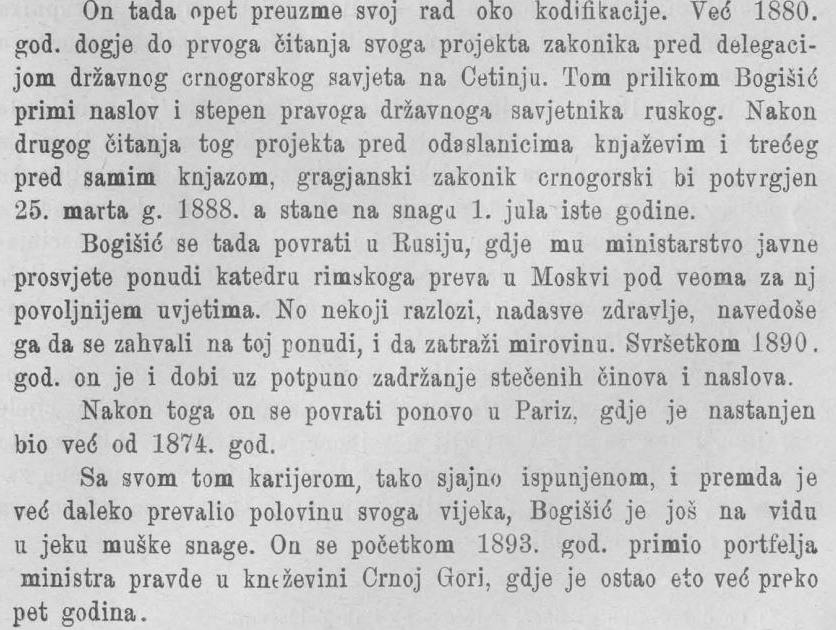 On tada opet preuzme svoj rad oko kodifikacije. Već 1880. god. dogje do prvoga čitanja svoga projekta zakonika pred delegacijom državnog crnogorskog savjeta na Cetinju. Tom prilikom Bogišić primi naslov i stepen pravoga državnoga savjetnika ruskog. Nakon drugog čitanja tog projekta pred odaslanicima knjaževim i trećeg pred samim knjazom, gragjanski zakonik crnogorski bi potvrgjen 25. marta g. 1888. a stane na snagu 1. jula iste godine.

Bogišić se tada povrati u Rusiju, gdje mu ministarstvo javne prosvjete ponudi katedru rimskoga preva u Moskvi pod veoma za nj povoljnijem uvjetima. No nekoji razlozi, nadasve zdravlje, navedoše ga da se zahvali na toj ponudi, i da zatraži mirovinu. Svršetkom 1890. god. on je i dobi uz potpuno zadržanje stečenih činova i naslova.

Nakon toga on se povrati ponovo u Pariz, gdje je nastanjen bio već od 1874. god.

Sa svom tom karijerom, tako sjajno ispunjenom, i premda je već daleko prevalio polovinu svoga vijeka, Bogišić je još na vidu u jeku muške snage. On se početkom 1893. god. primio portfelja ministra pravde u kneževini Crnoj Gori, gdje je ostao eto već preko pet godina.